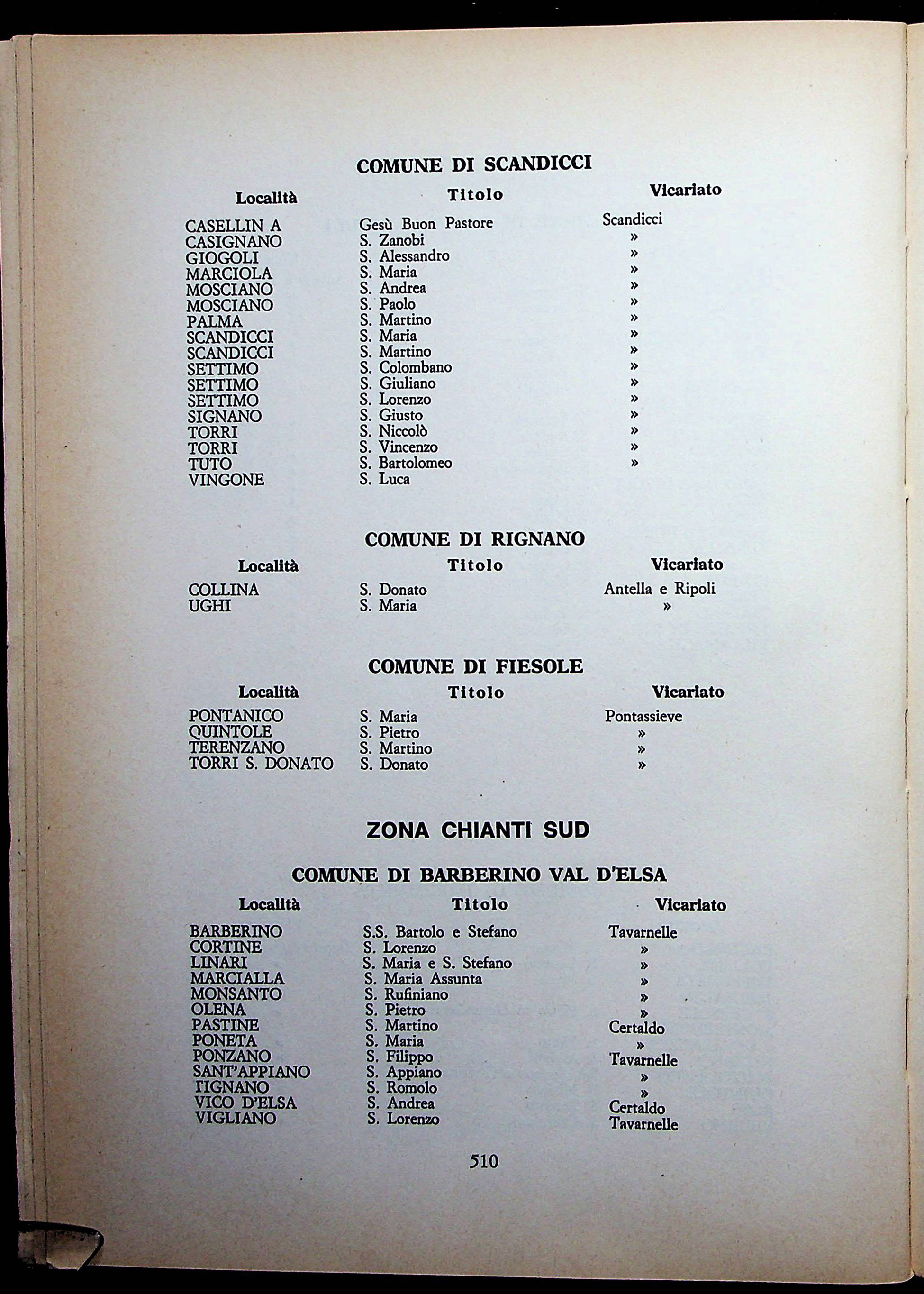 COMUNE DI SCANDICCI

| Località | Titolo | Vicariato |
|---|---|---|
| CASELLIN A | Gesù Buon Pastore | Scandicci |
| CASIGNANO | S. Zanobi | » |
| GIOGOLI | S. Alessandro | » |
| MARCIOLA | S. Maria | » |
| MOSCIANO | S. Andrea | » |
| MOSCIANO | S. Paolo | » |
| PALMA | S. Martino | » |
| SCANDICCI | S. Maria | » |
| SCANDICCI | S. Martino | » |
| SETTIMO | S. Colombano | » |
| SETTIMO | S. Giuliano | » |
| SETTIMO | S. Lorenzo | » |
| SIGNANO | S. Giusto | » |
| TORRI | S. Niccolò | » |
| TORRI | S. Vincenzo | » |
| TUTO | S. Bartolomeo | » |
| VINGONE | S. Luca | |

COMUNE DI RIGNANO

| Località | Titolo | Vicariato |
|---|---|---|
| COLLINA | S. Donato | Antella e Ripoli |
| UGHI | S. Maria | » |

COMUNE DI FIESOLE

| Località | Titolo | Vicariato |
|---|---|---|
| PONTANICO | S. Maria | Pontassieve |
| QUINTOLE | S. Pietro | » |
| TERENZANO | S. Martino | » |
| TORRI S. DONATO | S. Donato | » |

ZONA CHIANTI SUD

COMUNE DI BARBERINO VAL D'ELSA

| Località | Titolo | Vicariato |
|---|---|---|
| BARBERINO | S.S. Bartolo e Stefano | Tavarnelle |
| CORTINE | S. Lorenzo | » |
| LINARI | S. Maria e S. Stefano | » |
| MARCIALLA | S. Maria Assunta | » |
| MONSANTO | S. Rufiniano | » |
| OLENA | S. Pietro | » |
| PASTINE | S. Martino | Certaldo |
| PONETA | S. Maria | » |
| PONZANO | S. Filippo | Tavarnelle |
| SANT'APPIANO | S. Appiano | » |
| TIGNANO | S. Romolo | » |
| VICO D'ELSA | S. Andrea | Certaldo |
| VIGLIANO | S. Lorenzo | Tavarnelle |

510